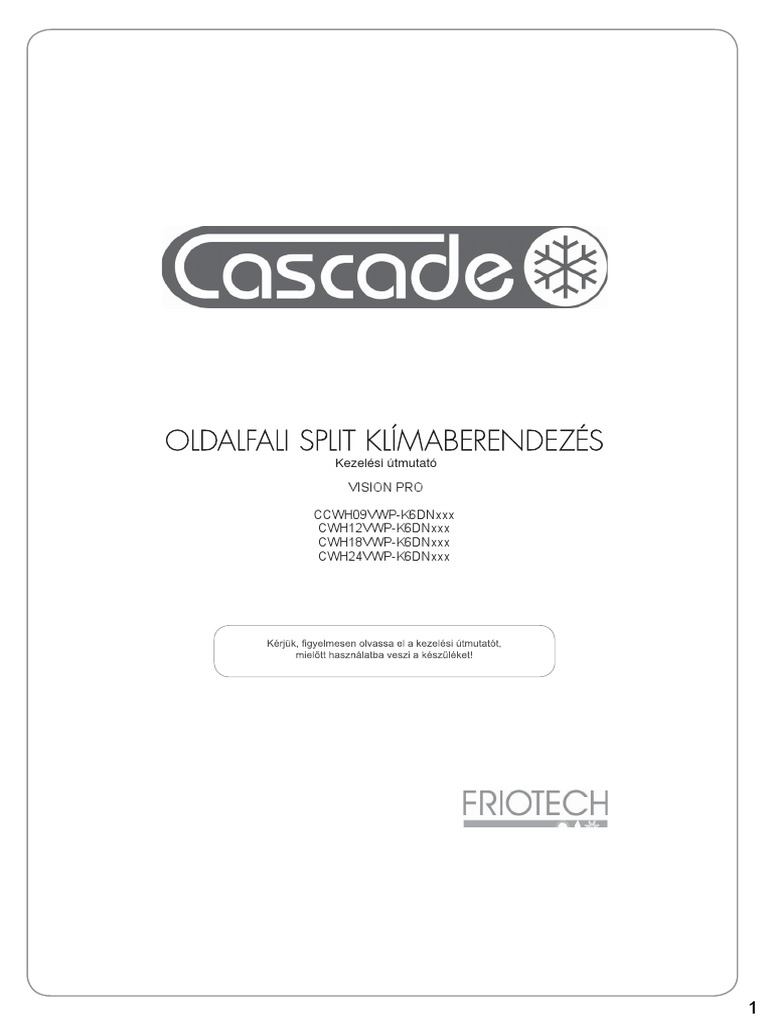 Cascade

OLDALFALI SPLIT KLÍMABERENDEZÉS
Kezelési útmutató

VISION PRO

CCWH09VWP-K6DNxxx
CWH12VWP-K6DNxxx
CWH18VWP-K6DNxxx
CWH24VWP-K6DNxxx

Kérjük, figyelmesen olvassa el a kezelési útmutatót, mielőtt használatba veszi a készüléket!

FRIOTECH

1